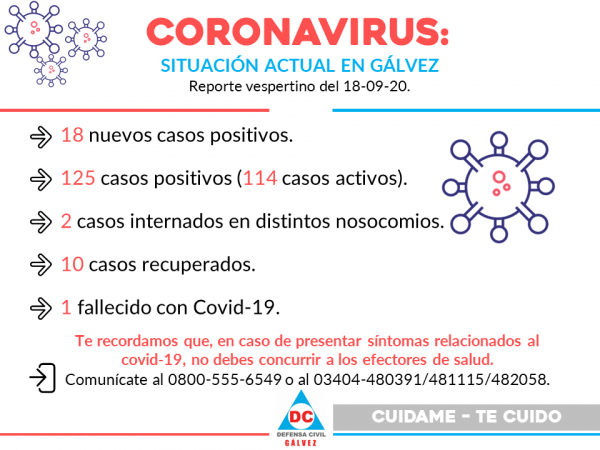 CORONAVIRUS:
SITUACIÓN ACTUAL EN GÁLVEZ
Reporte vespertino del 18-09-20.

18 nuevos casos positivos.

125 casos positivos (114 casos activos).

2 casos internados en distintos nosocomios.

10 casos recuperados.

1 fallecido con Covid-19.

Te recordamos que, en caso de presentar síntomas relacionados al covid-19, no debes concurrir a los efectores de salud.

Comunícate al 0800-555-6549 o al 03404-480391/481115/482058.

DC
DEFENSA CIVIL
GÁLVEZ

CUIDAME - TE CUIDO